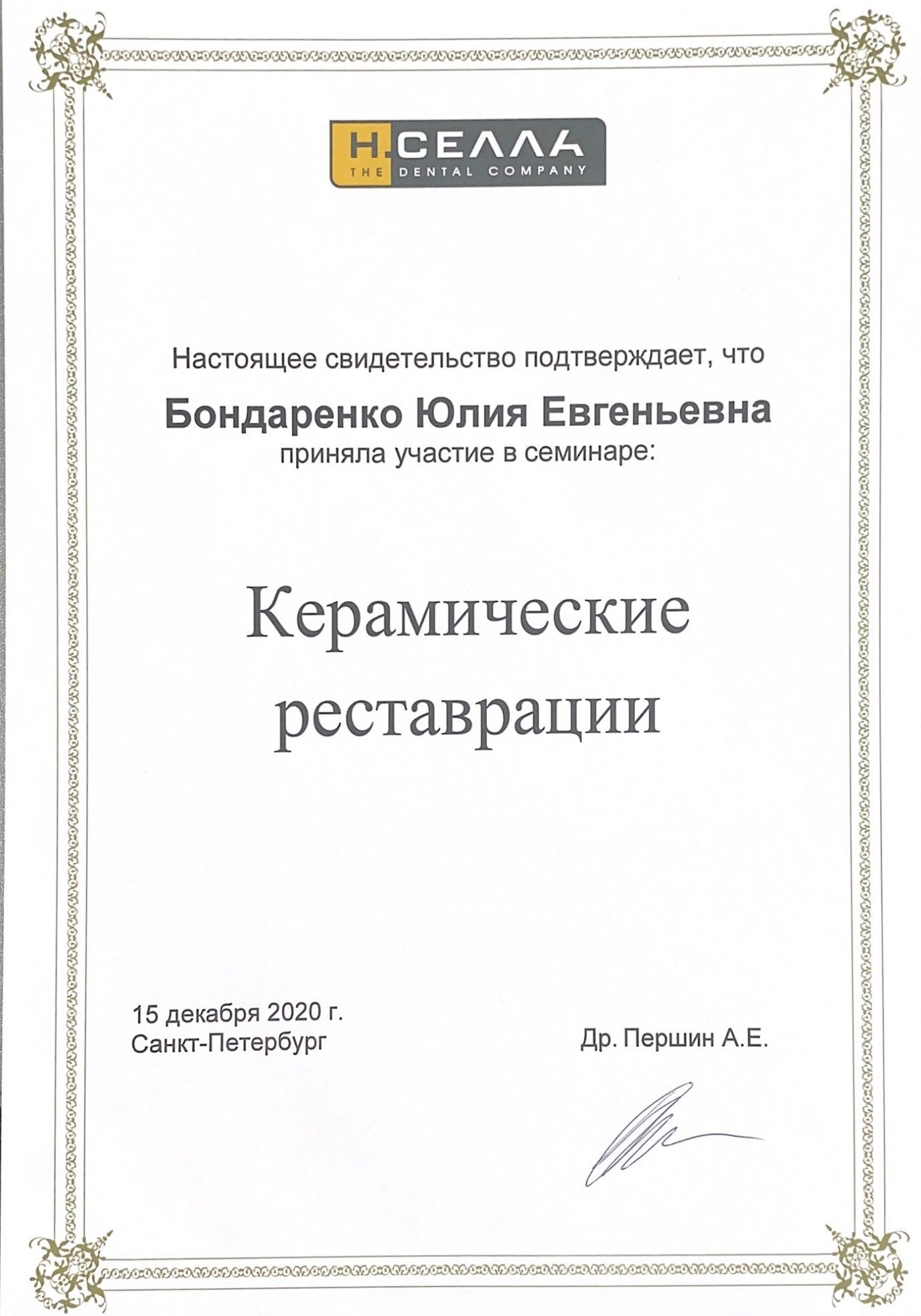 Н.СЕЛЛА
THE DENTAL COMPANY

Настоящее свидетельство подтверждает, что

Бондаренко Юлия Евгеньевна

приняла участие в семинаре:

Керамические реставрации

15 декабря 2020 г.
Санкт-Петербург

Др. Першин А.Е.